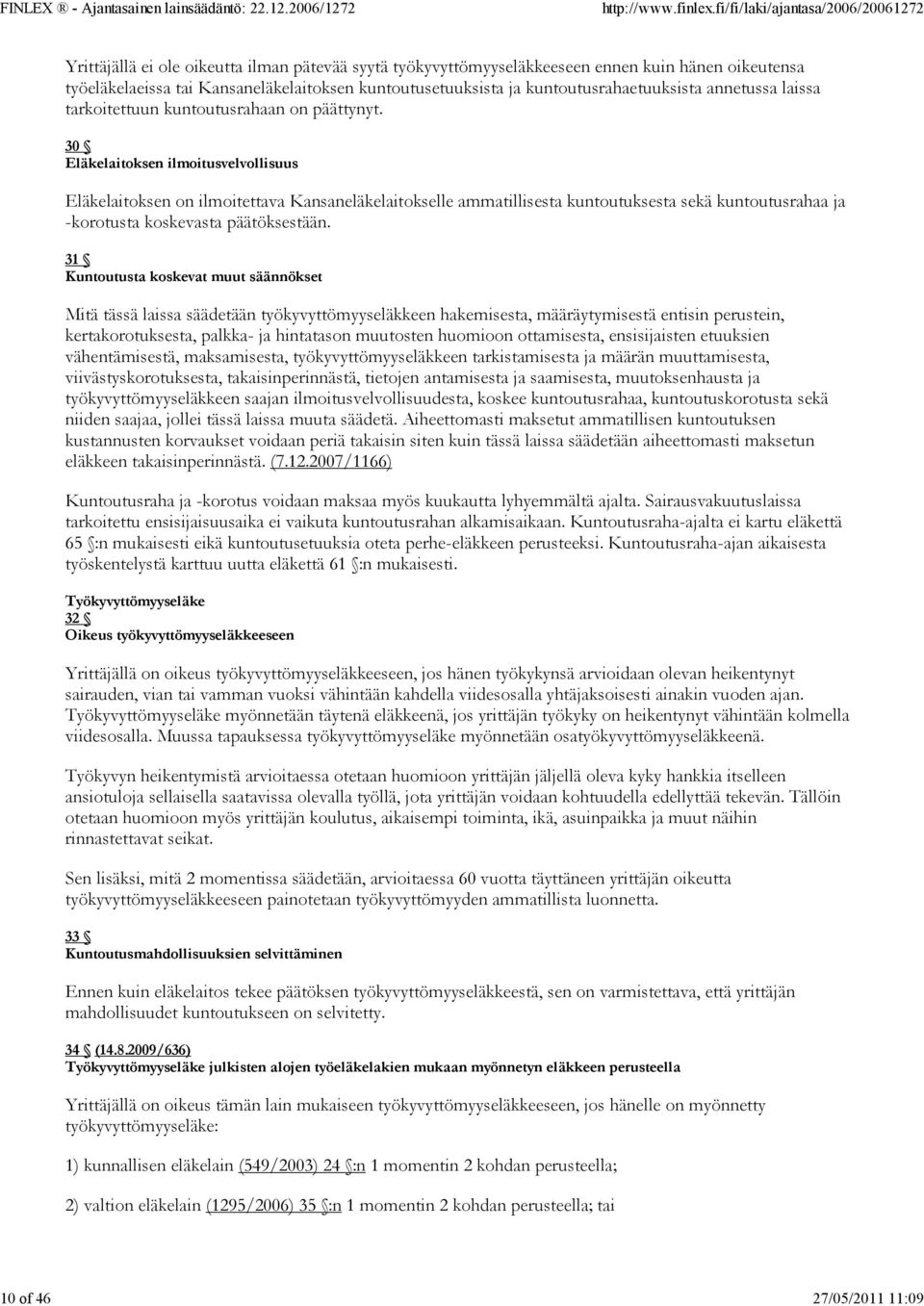 FINLEX ® - Ajantasainen lainsäädäntö: 22.12.2006/1272 http://www.finlex.fi/fi/laki/ajantasa/2006/20061272

Yrittäjällä ei ole oikeutta ilman pätevää syytä työkyvyttömyyseläkkeeseen ennen kuin hänen oikeutensa työeläkelaeissa tai Kansaneläkelaitoksen kuntoutusetuuksista ja kuntoutusrahaetuuksista annetussa laissa tarkoitettuun kuntoutusrahaan on päättynyt.

30 §
Eläkelaitoksen ilmoitusvelvollisuus

Eläkelaitoksen on ilmoitettava Kansaneläkelaitokselle ammatillisesta kuntoutuksesta sekä kuntoutusrahaa ja -korotusta koskevasta päätöksestään.

31 §
Kuntoutusta koskevat muut säännökset

Mitä tässä laissa säädetään työkyvyttömyyseläkkeen hakemisesta, määräytymisestä entisin perustein, kertakorotuksesta, palkka- ja hintatason muutosten huomioon ottamisesta, ensisijaisten etuuksien vähentämisestä, maksamisesta, työkyvyttömyyseläkkeen tarkistamisesta ja määrän muuttamisesta, viivästyskorotuksesta, takaisinperinnästä, tietojen antamisesta ja saamisesta, muutoksenhausta ja työkyvyttömyyseläkkeen saajan ilmoitusvelvollisuudesta, koskee kuntoutusrahaa, kuntoutuskorotusta sekä niiden saajaa, jollei tässä laissa muuta säädetä. Aiheettomasti maksetut ammatillisen kuntoutuksen kustannusten korvaukset voidaan periä takaisin siten kuin tässä laissa säädetään aiheettomasti maksetun eläkkeen takaisinperinnästä. (7.12.2007/1166)

Kuntoutusraha ja -korotus voidaan maksaa myös kuukautta lyhyemmältä ajalta. Sairausvakuutuslaissa tarkoitettu ensisijaisuusaika ei vaikuta kuntoutusrahan alkamisaikaan. Kuntoutusraha-ajalta ei kartu eläkettä 65 §:n mukaisesti eikä kuntoutusetuuksia oteta perhe-eläkkeen perusteeksi. Kuntoutusraha-ajan aikaisesta työskentelystä karttuu uutta eläkettä 61 §:n mukaisesti.

Työkyvyttömyyseläke
32 §
Oikeus työkyvyttömyyseläkkeeseen

Yrittäjällä on oikeus työkyvyttömyyseläkkeeseen, jos hänen työkykynsä arvioidaan olevan heikentynyt sairauden, vian tai vamman vuoksi vähintään kahdella viidesosalla yhtäjaksoisesti ainakin vuoden ajan. Työkyvyttömyyseläke myönnetään täytenä eläkkeenä, jos yrittäjän työkyky on heikentynyt vähintään kolmella viidesosalla. Muussa tapauksessa työkyvyttömyyseläke myönnetään osatyökyvyttömyyseläkkeenä.

Työkyvyn heikentymistä arvioitaessa otetaan huomioon yrittäjän jäljellä oleva kyky hankkia itselleen ansiotuloja sellaisella saatavissa olevalla työllä, jota yrittäjän voidaan kohtuudella edellyttää tekevän. Tällöin otetaan huomioon myös yrittäjän koulutus, aikaisempi toiminta, ikä, asuinpaikka ja muut näihin rinnastettavat seikat.

Sen lisäksi, mitä 2 momentissa säädetään, arvioitaessa 60 vuotta täyttäneen yrittäjän oikeutta työkyvyttömyyseläkkeeseen painotetaan työkyvyttömyyden ammatillista luonnetta.

33 §
Kuntoutusmahdollisuuksien selvittäminen

Ennen kuin eläkelaitos tekee päätöksen työkyvyttömyyseläkkeestä, sen on varmistettava, että yrittäjän mahdollisuudet kuntoutukseen on selvitetty.

34 § (14.8.2009/636)
Työkyvyttömyyseläke julkisten alojen työeläkelakien mukaan myönnetyn eläkkeen perusteella

Yrittäjällä on oikeus tämän lain mukaiseen työkyvyttömyyseläkkeeseen, jos hänelle on myönnetty työkyvyttömyyseläke:

1) kunnallisen eläkelain (549/2003) 24 §:n 1 momentin 2 kohdan perusteella;

2) valtion eläkelain (1295/2006) 35 §:n 1 momentin 2 kohdan perusteella; tai

10 of 46 27/05/2011 11:09